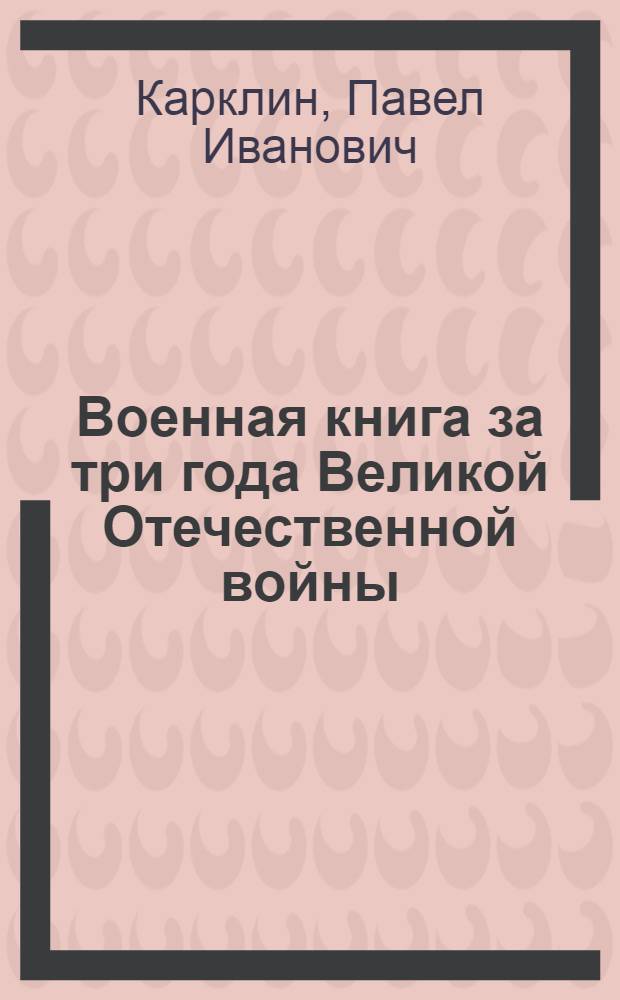 Карклин, Павел Иванович

Военная книга за три года Великой Отечественной войны